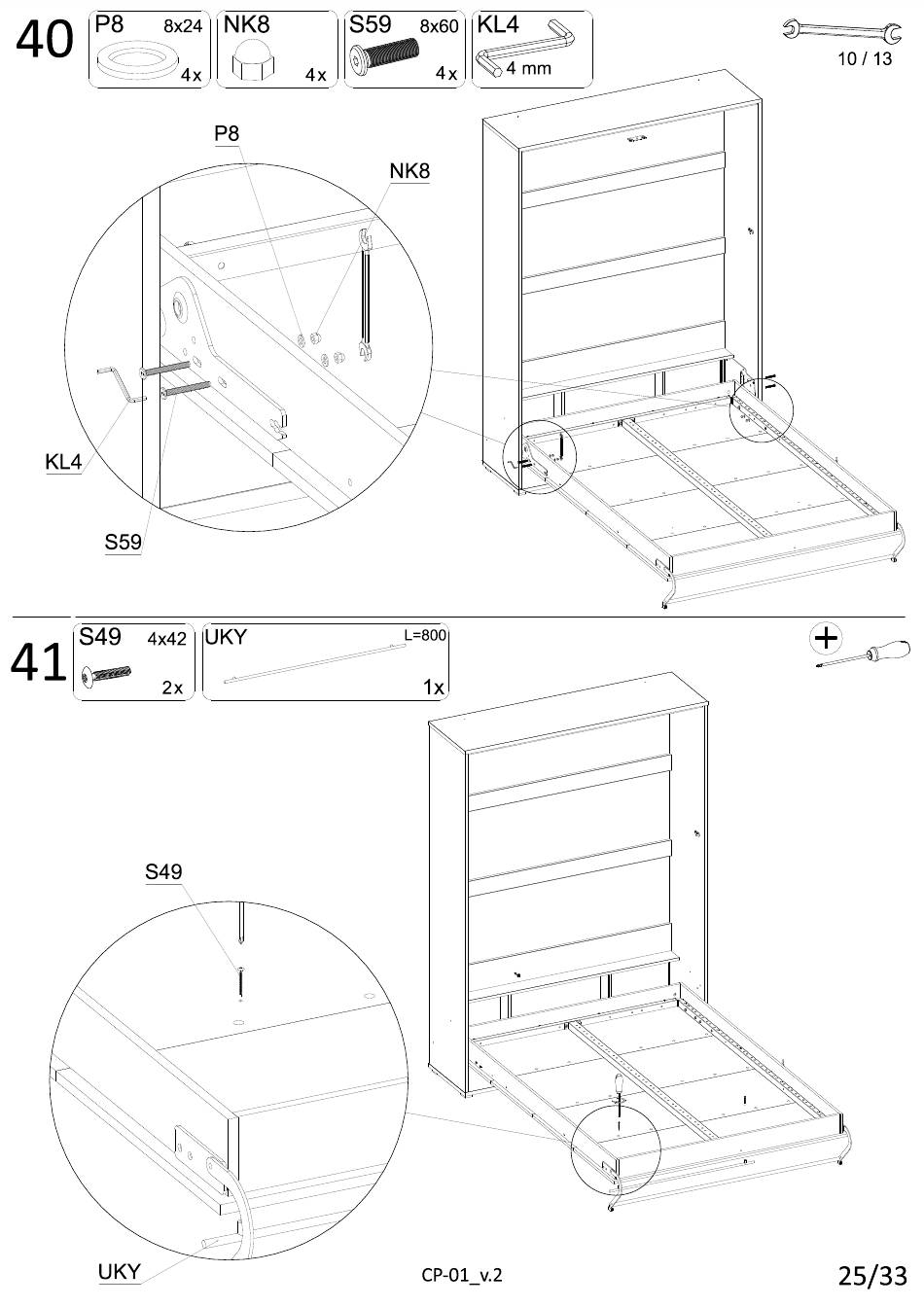 40

P8 8x24 4x

NK8 4x

S59 8x60 4x

KL4 4 mm

10 / 13

P8

NK8

KL4

S59

41

S49 4x42 2x

UKY L=800 1x

S49

UKY

CP-01_v.2

25/33